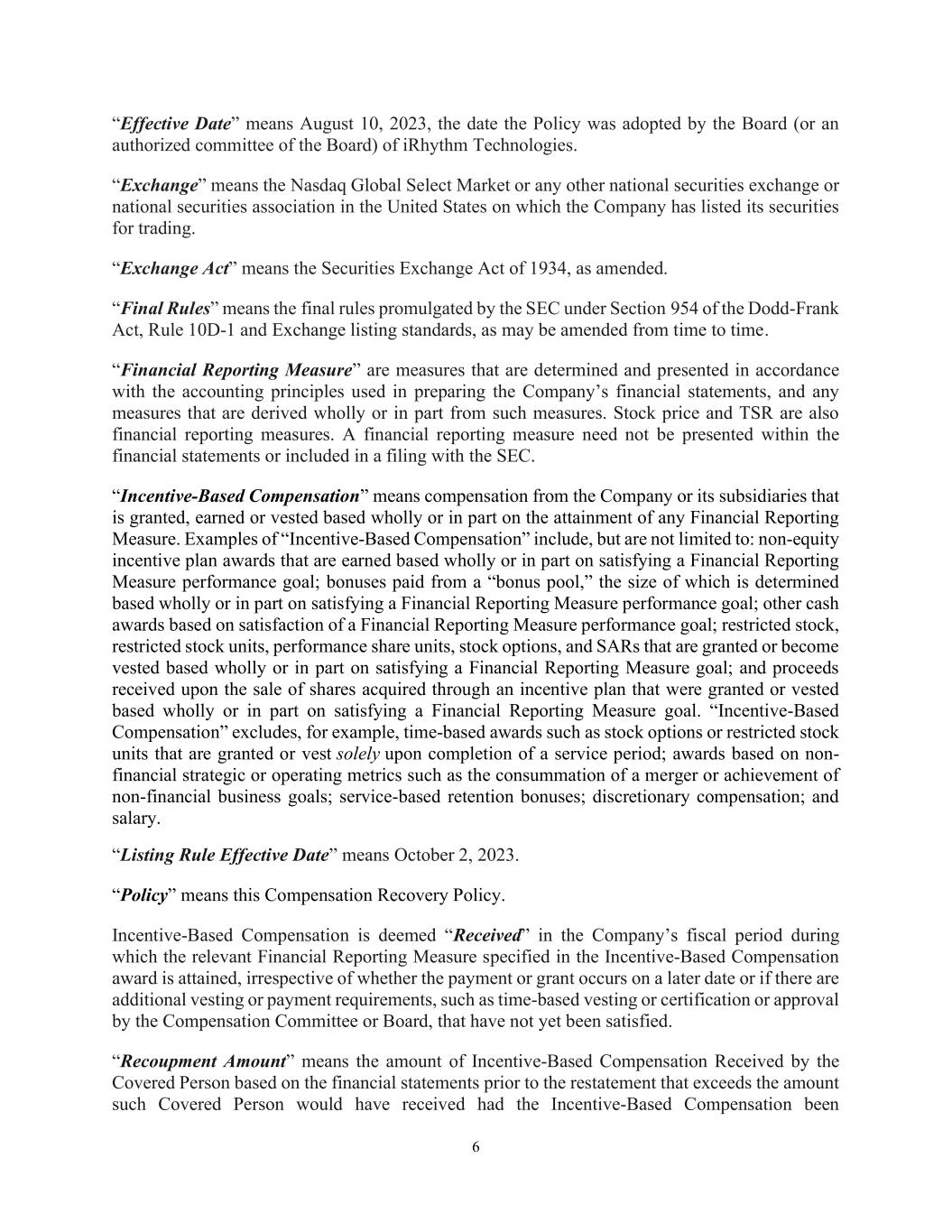 “Effective Date” means August 10, 2023, the date the Policy was adopted by the Board (or an authorized committee of the Board) of iRhythm Technologies.

“Exchange” means the Nasdaq Global Select Market or any other national securities exchange or national securities association in the United States on which the Company has listed its securities for trading.

“Exchange Act” means the Securities Exchange Act of 1934, as amended.

“Final Rules” means the final rules promulgated by the SEC under Section 954 of the Dodd-Frank Act, Rule 10D-1 and Exchange listing standards, as may be amended from time to time.

“Financial Reporting Measure” are measures that are determined and presented in accordance with the accounting principles used in preparing the Company’s financial statements, and any measures that are derived wholly or in part from such measures. Stock price and TSR are also financial reporting measures. A financial reporting measure need not be presented within the financial statements or included in a filing with the SEC.

“Incentive-Based Compensation” means compensation from the Company or its subsidiaries that is granted, earned or vested based wholly or in part on the attainment of any Financial Reporting Measure. Examples of “Incentive-Based Compensation” include, but are not limited to: non-equity incentive plan awards that are earned based wholly or in part on satisfying a Financial Reporting Measure performance goal; bonuses paid from a “bonus pool,” the size of which is determined based wholly or in part on satisfying a Financial Reporting Measure performance goal; other cash awards based on satisfaction of a Financial Reporting Measure performance goal; restricted stock, restricted stock units, performance share units, stock options, and SARs that are granted or become vested based wholly or in part on satisfying a Financial Reporting Measure goal; and proceeds received upon the sale of shares acquired through an incentive plan that were granted or vested based wholly or in part on satisfying a Financial Reporting Measure goal. “Incentive-Based Compensation” excludes, for example, time-based awards such as stock options or restricted stock units that are granted or vest solely upon completion of a service period; awards based on non-financial strategic or operating metrics such as the consummation of a merger or achievement of non-financial business goals; service-based retention bonuses; discretionary compensation; and salary.

“Listing Rule Effective Date” means October 2, 2023.

“Policy” means this Compensation Recovery Policy.

Incentive-Based Compensation is deemed “Received” in the Company’s fiscal period during which the relevant Financial Reporting Measure specified in the Incentive-Based Compensation award is attained, irrespective of whether the payment or grant occurs on a later date or if there are additional vesting or payment requirements, such as time-based vesting or certification or approval by the Compensation Committee or Board, that have not yet been satisfied.

“Recoupment Amount” means the amount of Incentive-Based Compensation Received by the Covered Person based on the financial statements prior to the restatement that exceeds the amount such Covered Person would have received had the Incentive-Based Compensation been

6